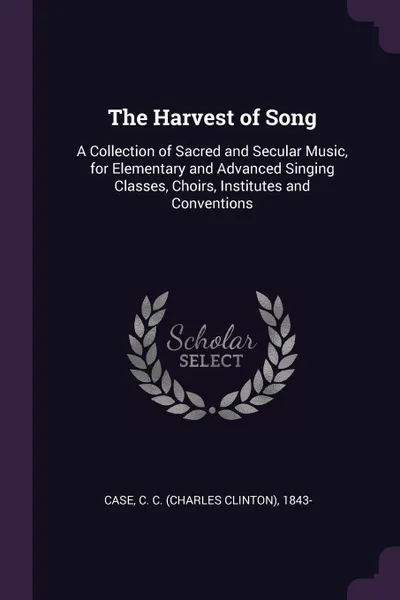 The Harvest of Song

A Collection of Sacred and Secular Music, for Elementary and Advanced Singing Classes, Choirs, Institutes and Conventions

Scholar
SELECT

CASE, C. C. (CHARLES CLINTON), 1843-